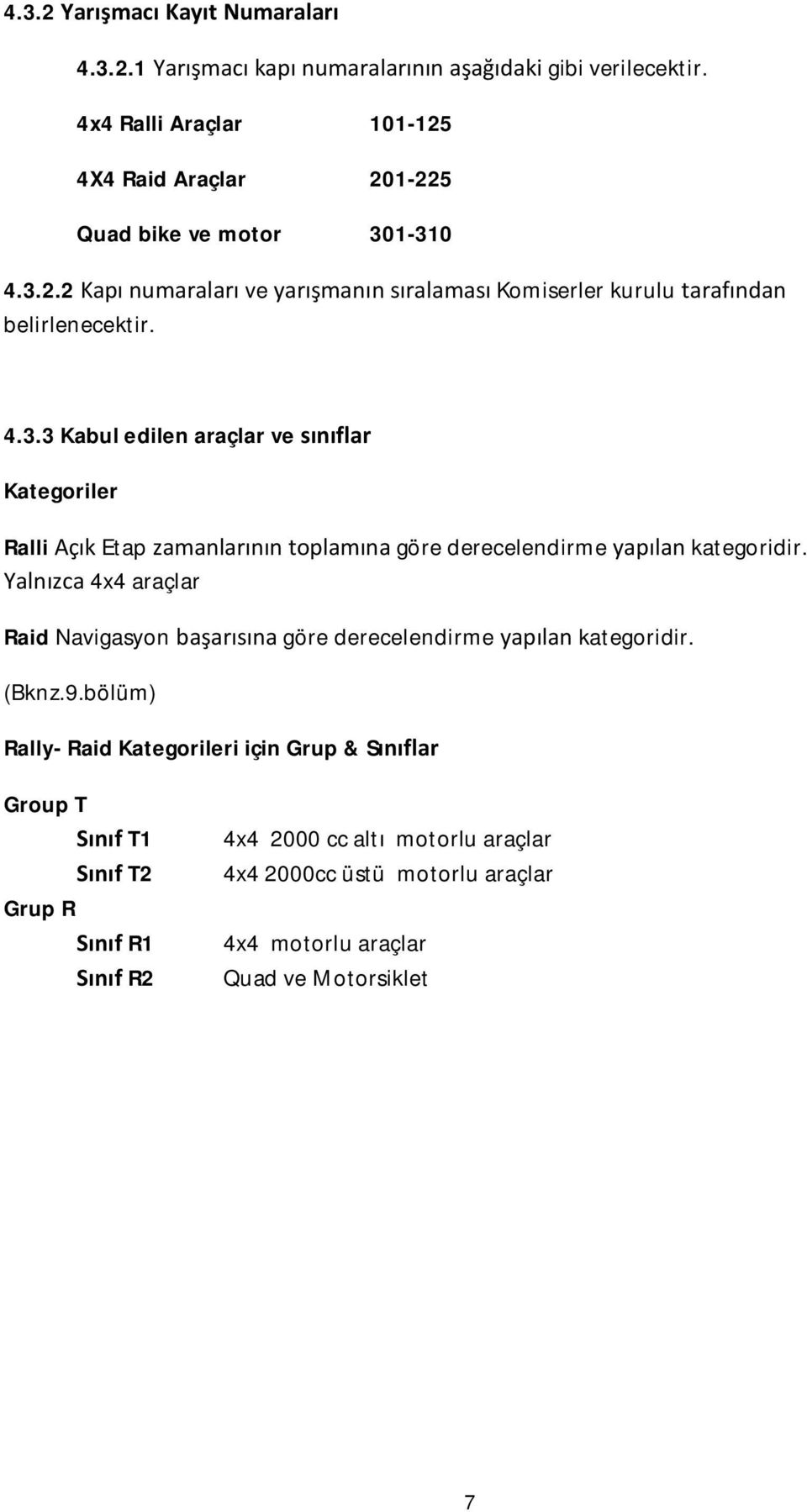 4.3.2 Yarışmacı Kayıt Numaraları

4.3.2.1 Yarışmacı kapı numaralarının aşağıdaki gibi verilecektir.

4x4 Ralli Araçlar 101-125

4X4 Raid Araçlar 201-225

Quad bike ve motor 301-310

4.3.2.2 Kapı numaraları ve yarışmanın sıralaması Komiserler kurulu tarafından belirlenecektir.

4.3.3 Kabul edilen araçlar ve sınıflar

Kategoriler

Ralli Açık Etap zamanlarının toplamına göre derecelendirme yapılan kategoridir. Yalnızca 4x4 araçlar

Raid Navigasyon başarısına göre derecelendirme yapılan kategoridir.

(Bknz.9.bölüm)

Rally- Raid Kategorileri için Grup & Sınıflar

Group T

Sınıf T1 4x4 2000 cc altı motorlu araçlar

Sınıf T2 4x4 2000cc üstü motorlu araçlar

Grup R

Sınıf R1 4x4 motorlu araçlar

Sınıf R2 Quad ve Motorsiklet

7